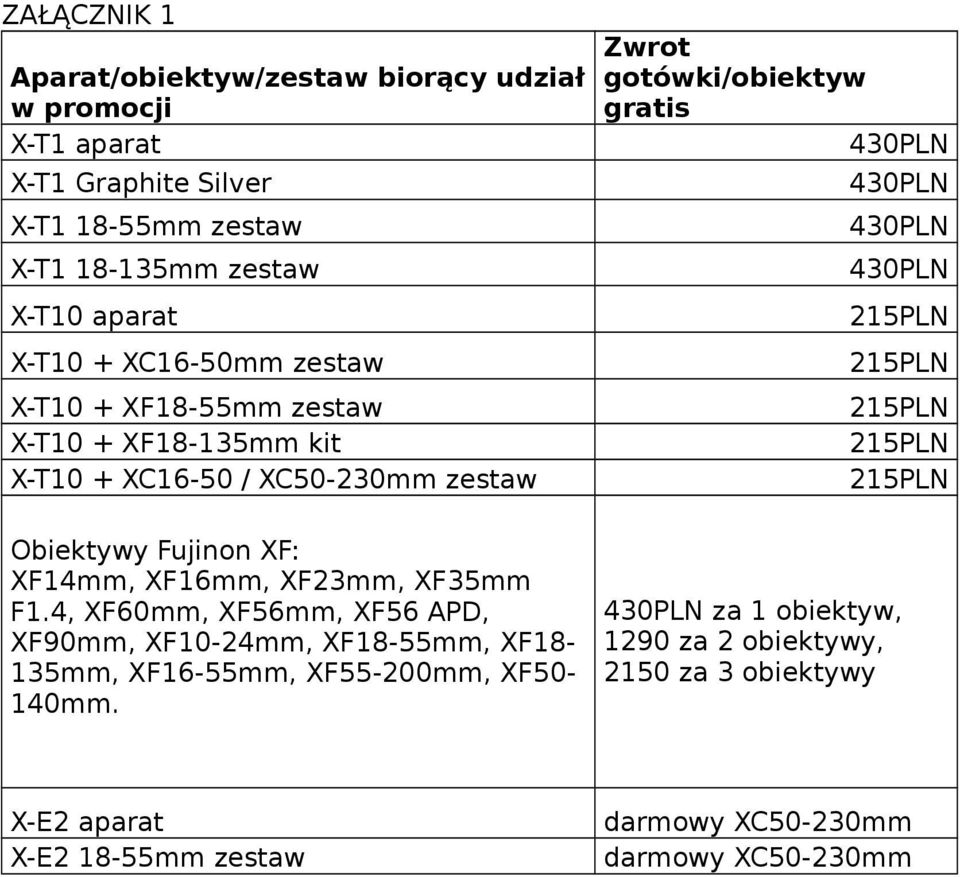 ZAŁĄCZNIK 1

| Aparat/obiektyw/zestaw biorący udział w promocji | Zwrot gotówki/obiektyw gratis |
|---|---|
| X-T1 aparat | 430PLN |
| X-T1 Graphite Silver | 430PLN |
| X-T1 18-55mm zestaw | 430PLN |
| X-T1 18-135mm zestaw | 430PLN |
| X-T10 aparat | 215PLN |
| X-T10 + XC16-50mm zestaw | 215PLN |
| X-T10 + XF18-55mm zestaw | 215PLN |
| X-T10 + XF18-135mm kit | 215PLN |
| X-T10 + XC16-50 / XC50-230mm zestaw | 215PLN |
| Obiektywy Fujinon XF: XF14mm, XF16mm, XF23mm, XF35mm F1.4, XF60mm, XF56mm, XF56 APD, XF90mm, XF10-24mm, XF18-55mm, XF18-135mm, XF16-55mm, XF55-200mm, XF50-140mm. | 430PLN za 1 obiektyw, 1290 za 2 obiektywy, 2150 za 3 obiektywy |
| X-E2 aparat | darmowy XC50-230mm |
| X-E2 18-55mm zestaw | darmowy XC50-230mm |